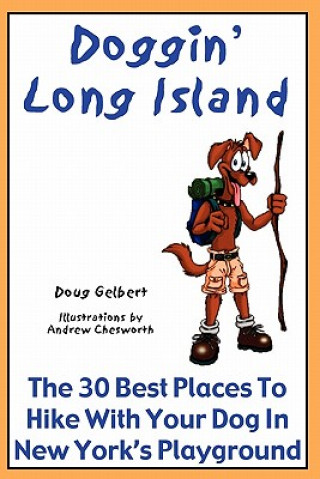 Doggin' Long Island

Doug Gelbert

Illustrations by Andrew Chesworth

The 30 Best Places To Hike With Your Dog In New York's Playground